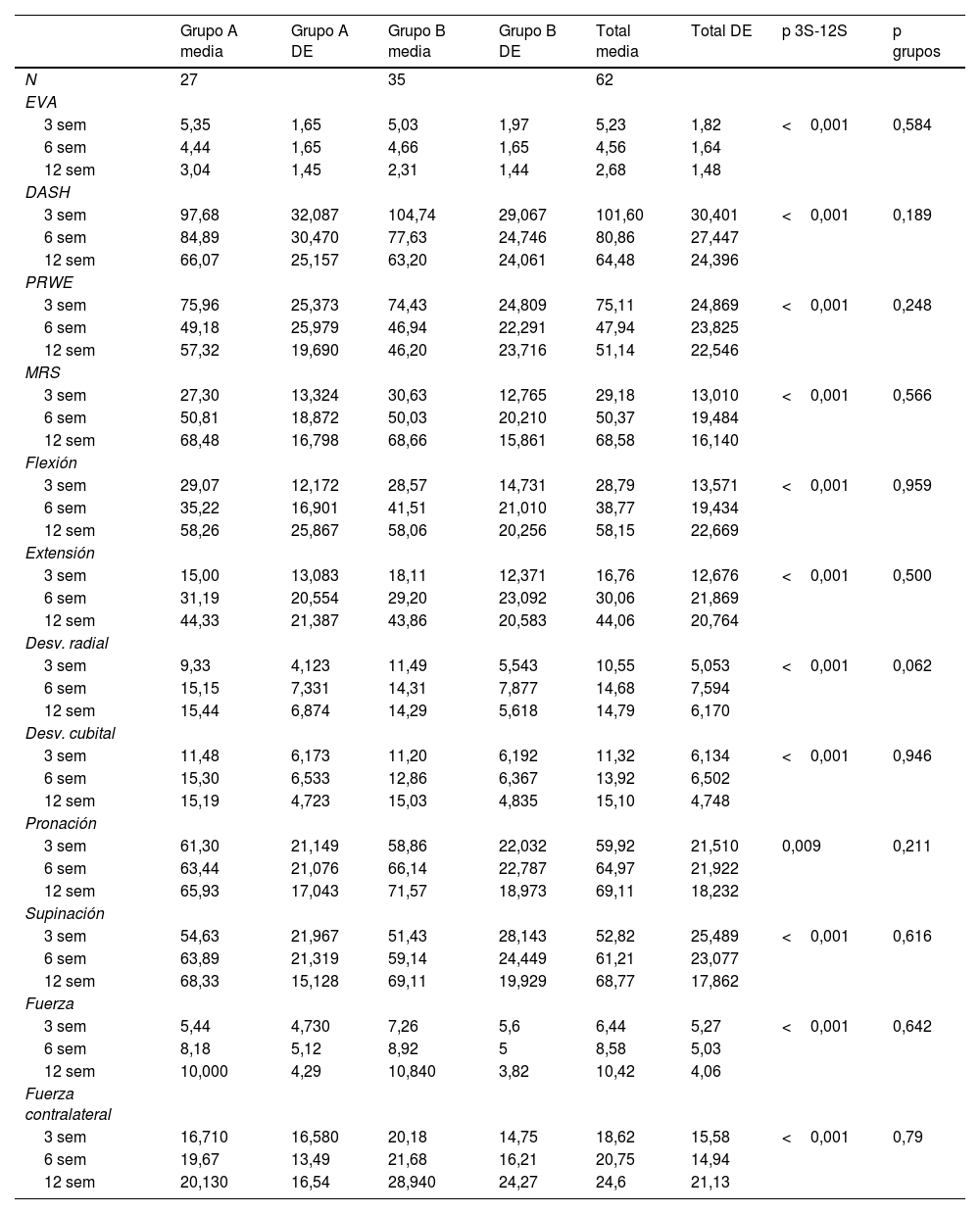 |  | Grupo A media | Grupo A DE | Grupo B media | Grupo B DE | Total media | Total DE | p 3S-12S | p grupos |
|---|---|---|---|---|---|---|---|---|
| N | 27 |  | 35 |  | 62 |  |  |  |
| EVA |  |  |  |  |  |  |  |  |
| 3 sem | 5,35 | 1,65 | 5,03 | 1,97 | 5,23 | 1,82 | < 0,001 | 0,584 |
| 6 sem | 4,44 | 1,65 | 4,66 | 1,65 | 4,56 | 1,64 |  |  |
| 12 sem | 3,04 | 1,45 | 2,31 | 1,44 | 2,68 | 1,48 |  |  |
| DASH |  |  |  |  |  |  |  |  |
| 3 sem | 97,68 | 32,087 | 104,74 | 29,067 | 101,60 | 30,401 | < 0,001 | 0,189 |
| 6 sem | 84,89 | 30,470 | 77,63 | 24,746 | 80,86 | 27,447 |  |  |
| 12 sem | 66,07 | 25,157 | 63,20 | 24,061 | 64,48 | 24,396 |  |  |
| PRWE |  |  |  |  |  |  |  |  |
| 3 sem | 75,96 | 25,373 | 74,43 | 24,809 | 75,11 | 24,869 | < 0,001 | 0,248 |
| 6 sem | 49,18 | 25,979 | 46,94 | 22,291 | 47,94 | 23,825 |  |  |
| 12 sem | 57,32 | 19,690 | 46,20 | 23,716 | 51,14 | 22,546 |  |  |
| MRS |  |  |  |  |  |  |  |  |
| 3 sem | 27,30 | 13,324 | 30,63 | 12,765 | 29,18 | 13,010 | < 0,001 | 0,566 |
| 6 sem | 50,81 | 18,872 | 50,03 | 20,210 | 50,37 | 19,484 |  |  |
| 12 sem | 68,48 | 16,798 | 68,66 | 15,861 | 68,58 | 16,140 |  |  |
| Flexión |  |  |  |  |  |  |  |  |
| 3 sem | 29,07 | 12,172 | 28,57 | 14,731 | 28,79 | 13,571 | < 0,001 | 0,959 |
| 6 sem | 35,22 | 16,901 | 41,51 | 21,010 | 38,77 | 19,434 |  |  |
| 12 sem | 58,26 | 25,867 | 58,06 | 20,256 | 58,15 | 22,669 |  |  |
| Extensión |  |  |  |  |  |  |  |  |
| 3 sem | 15,00 | 13,083 | 18,11 | 12,371 | 16,76 | 12,676 | < 0,001 | 0,500 |
| 6 sem | 31,19 | 20,554 | 29,20 | 23,092 | 30,06 | 21,869 |  |  |
| 12 sem | 44,33 | 21,387 | 43,86 | 20,583 | 44,06 | 20,764 |  |  |
| Desv. radial |  |  |  |  |  |  |  |  |
| 3 sem | 9,33 | 4,123 | 11,49 | 5,543 | 10,55 | 5,053 | < 0,001 | 0,062 |
| 6 sem | 15,15 | 7,331 | 14,31 | 7,877 | 14,68 | 7,594 |  |  |
| 12 sem | 15,44 | 6,874 | 14,29 | 5,618 | 14,79 | 6,170 |  |  |
| Desv. cubital |  |  |  |  |  |  |  |  |
| 3 sem | 11,48 | 6,173 | 11,20 | 6,192 | 11,32 | 6,134 | < 0,001 | 0,946 |
| 6 sem | 15,30 | 6,533 | 12,86 | 6,367 | 13,92 | 6,502 |  |  |
| 12 sem | 15,19 | 4,723 | 15,03 | 4,835 | 15,10 | 4,748 |  |  |
| Pronación |  |  |  |  |  |  |  |  |
| 3 sem | 61,30 | 21,149 | 58,86 | 22,032 | 59,92 | 21,510 | 0,009 | 0,211 |
| 6 sem | 63,44 | 21,076 | 66,14 | 22,787 | 64,97 | 21,922 |  |  |
| 12 sem | 65,93 | 17,043 | 71,57 | 18,973 | 69,11 | 18,232 |  |  |
| Supinación |  |  |  |  |  |  |  |  |
| 3 sem | 54,63 | 21,967 | 51,43 | 28,143 | 52,82 | 25,489 | < 0,001 | 0,616 |
| 6 sem | 63,89 | 21,319 | 59,14 | 24,449 | 61,21 | 23,077 |  |  |
| 12 sem | 68,33 | 15,128 | 69,11 | 19,929 | 68,77 | 17,862 |  |  |
| Fuerza |  |  |  |  |  |  |  |  |
| 3 sem | 5,44 | 4,730 | 7,26 | 5,6 | 6,44 | 5,27 | < 0,001 | 0,642 |
| 6 sem | 8,18 | 5,12 | 8,92 | 5 | 8,58 | 5,03 |  |  |
| 12 sem | 10,000 | 4,29 | 10,840 | 3,82 | 10,42 | 4,06 |  |  |
| Fuerza contralateral |  |  |  |  |  |  |  |  |
| 3 sem | 16,710 | 16,580 | 20,18 | 14,75 | 18,62 | 15,58 | < 0,001 | 0,79 |
| 6 sem | 19,67 | 13,49 | 21,68 | 16,21 | 20,75 | 14,94 |  |  |
| 12 sem | 20,130 | 16,54 | 28,940 | 24,27 | 24,6 | 21,13 |  |  |